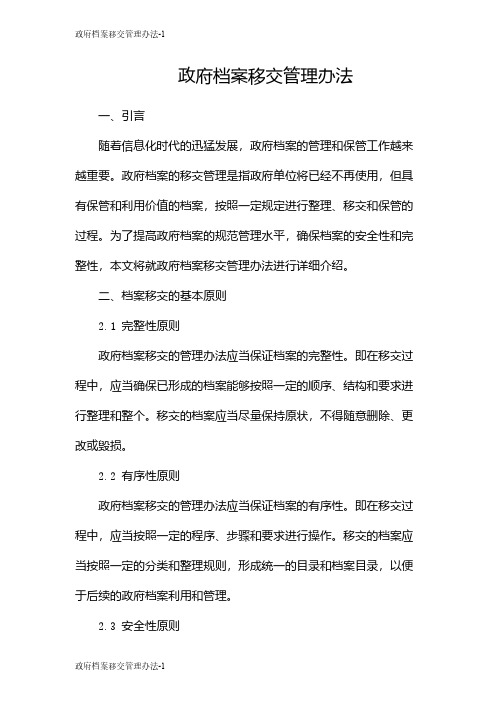 政府档案移交管理办法-1

政府档案移交管理办法

一、引言

随着信息化时代的迅猛发展，政府档案的管理和保管工作越来越重要。政府档案的移交管理是指政府单位将已经不再使用，但具有保管和利用价值的档案，按照一定规定进行整理、移交和保管的过程。为了提高政府档案的规范管理水平，确保档案的安全性和完整性，本文将就政府档案移交管理办法进行详细介绍。

二、档案移交的基本原则

2.1 完整性原则

政府档案移交的管理办法应当保证档案的完整性。即在移交过程中，应当确保已形成的档案能够按照一定的顺序、结构和要求进行整理和整个。移交的档案应当尽量保持原状，不得随意删除、更改或毁损。

2.2 有序性原则

政府档案移交的管理办法应当保证档案的有序性。即在移交过程中，应当按照一定的程序、步骤和要求进行操作。移交的档案应当按照一定的分类和整理规则，形成统一的目录和档案目录，以便于后续的政府档案利用和管理。

2.3 安全性原则

政府档案移交管理办法-1